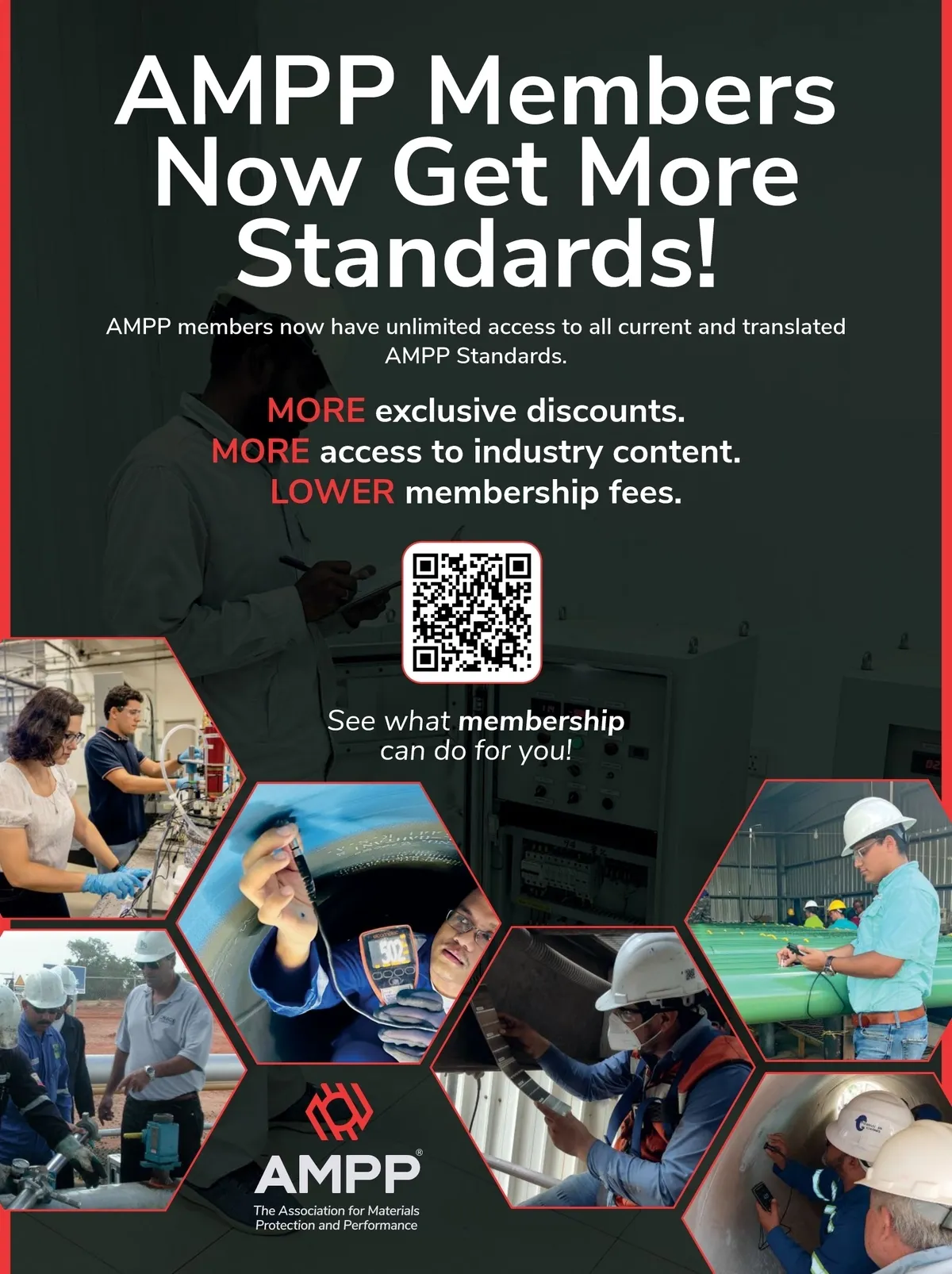 AMPP Members Now Get More Standards!

AMPP members now have unlimited access to all current and translated AMPP Standards.

MORE exclusive discounts.
MORE access to industry content.
LOWER membership fees.

See what membership can do for you!

AMPP®
The Association for Materials Protection and Performance